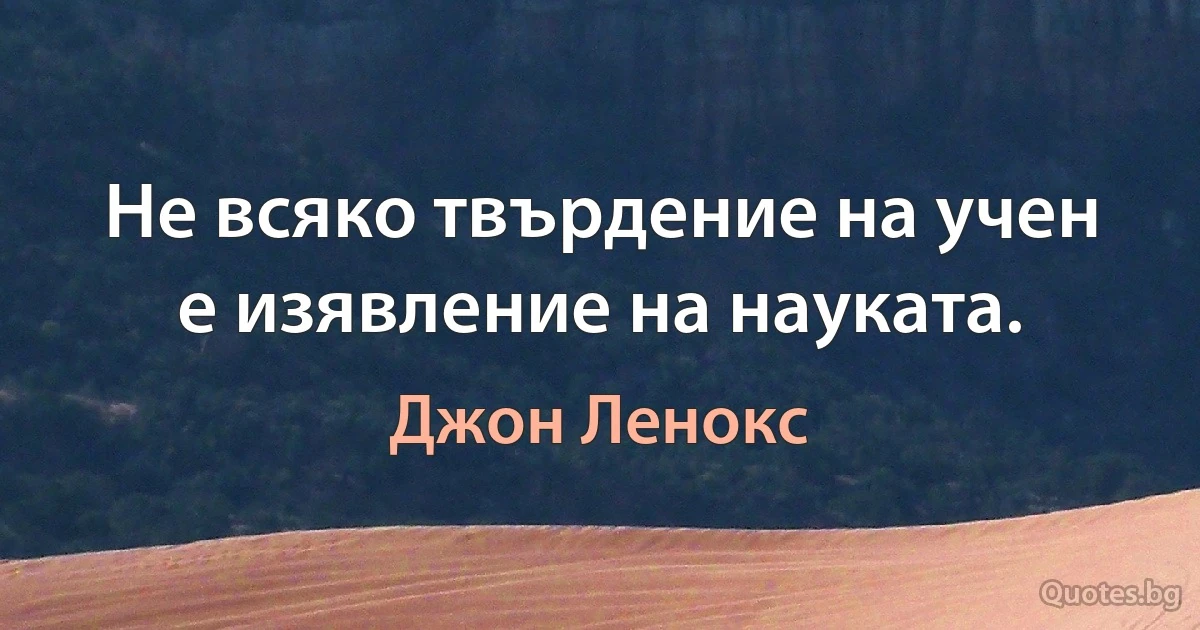 Не всяко твърдение на учен е изявление на науката.

Джон Ленокс

Quotes.bg